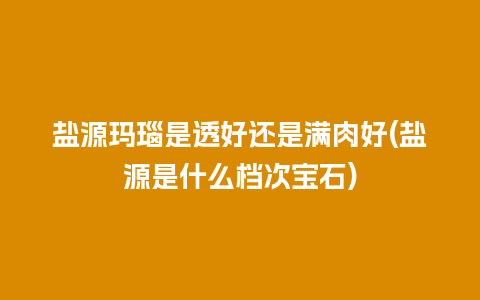 盐源玛瑙是透好还是满肉好(盐源是什么档次宝石)